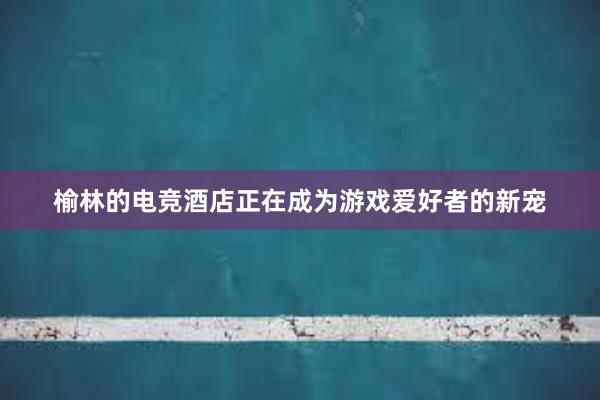 榆林的电竞酒店正在成为游戏爱好者的新宠